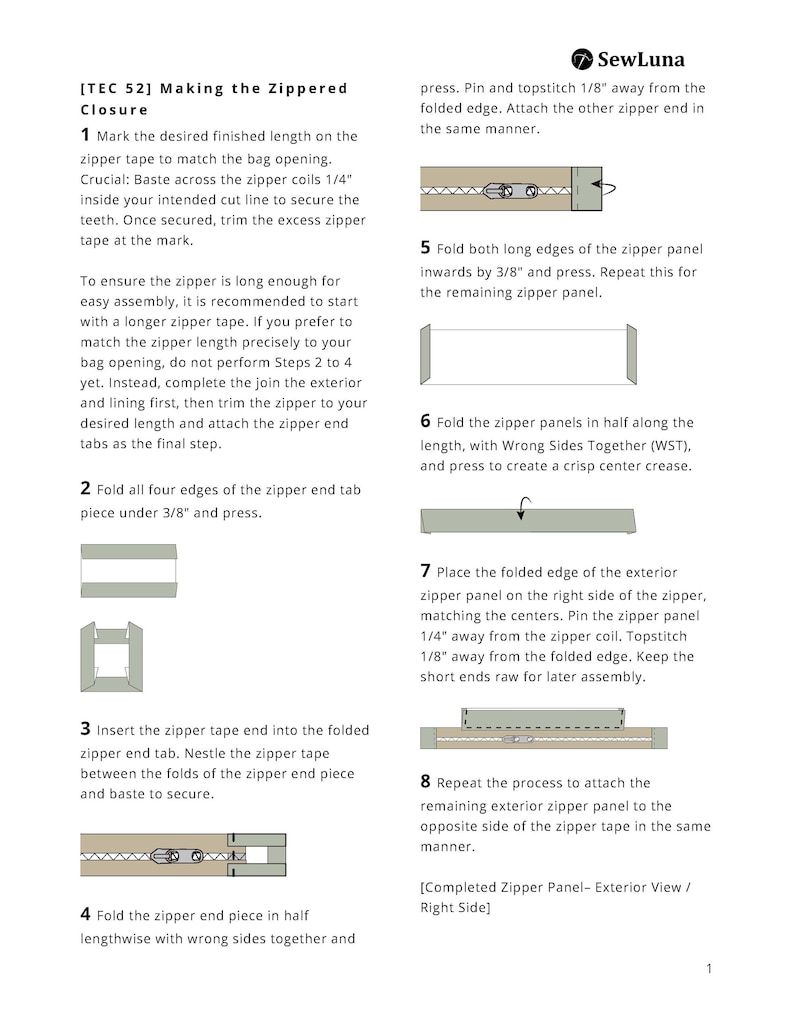 SewLuna

[TEC 52] Making the Zippered Closure

1 Mark the desired finished length on the zipper tape to match the bag opening. Crucial: Baste across the zipper coils 1/4" inside your intended cut line to secure the teeth. Once secured, trim the excess zipper tape at the mark.

To ensure the zipper is long enough for easy assembly, it is recommended to start with a longer zipper tape. If you prefer to match the zipper length precisely to your bag opening, do not perform Steps 2 to 4 yet. Instead, complete the join the exterior and lining first, then trim the zipper to your desired length and attach the zipper end tabs as the final step.

2 Fold all four edges of the zipper end tab piece under 3/8" and press.

3 Insert the zipper tape end into the folded zipper end tab. Nestle the zipper tape between the folds of the zipper end piece and baste to secure.

4 Fold the zipper end piece in half lengthwise with wrong sides together and press. Pin and topstitch 1/8" away from the folded edge. Attach the other zipper end in the same manner.

5 Fold both long edges of the zipper panel inwards by 3/8" and press. Repeat this for the remaining zipper panel.

6 Fold the zipper panels in half along the length, with Wrong Sides Together (WST), and press to create a crisp center crease.

7 Place the folded edge of the exterior zipper panel on the right side of the zipper, matching the centers. Pin the zipper panel 1/4" away from the zipper coil. Topstitch 1/8" away from the folded edge. Keep the short ends raw for later assembly.

8 Repeat the process to attach the remaining exterior zipper panel to the opposite side of the zipper tape in the same manner.

[Completed Zipper Panel– Exterior View / Right Side]

1